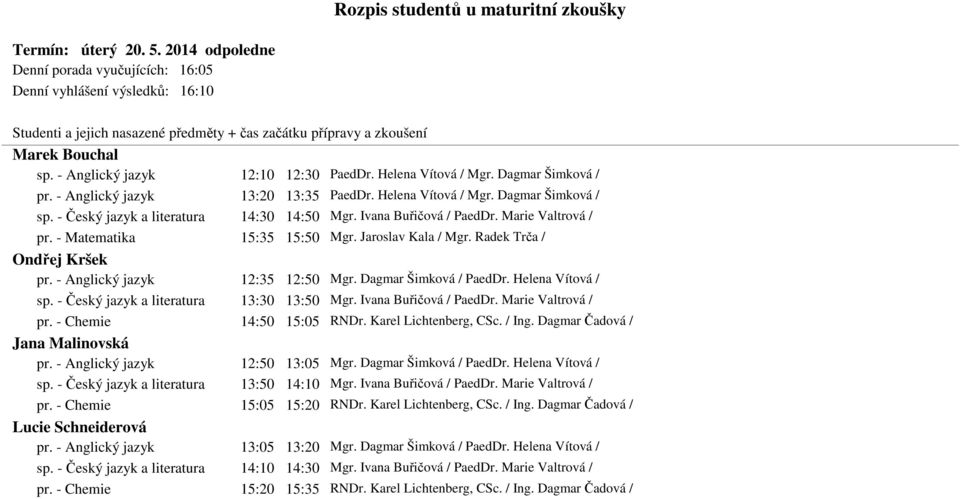 Rozpis studentů u maturitní zkoušky

Termín: úterý 20. 5. 2014 odpoledne
Denní porada vyučujících: 16:05
Denní vyhlášení výsledků: 16:10

Studenti a jejich nasazené předměty + čas začátku přípravy a zkoušení

Marek Bouchal
sp. - Anglický jazyk 12:10 12:30 PaedDr. Helena Vítová / Mgr. Dagmar Šimková /
pr. - Anglický jazyk 13:20 13:35 PaedDr. Helena Vítová / Mgr. Dagmar Šimková /
sp. - Český jazyk a literatura 14:30 14:50 Mgr. Ivana Buřičová / PaedDr. Marie Valtrová /
pr. - Matematika 15:35 15:50 Mgr. Jaroslav Kala / Mgr. Radek Trča /

Ondřej Kršek
pr. - Anglický jazyk 12:35 12:50 Mgr. Dagmar Šimková / PaedDr. Helena Vítová /
sp. - Český jazyk a literatura 13:30 13:50 Mgr. Ivana Buřičová / PaedDr. Marie Valtrová /
pr. - Chemie 14:50 15:05 RNDr. Karel Lichtenberg, CSc. / Ing. Dagmar Čadová /

Jana Malinovská
pr. - Anglický jazyk 12:50 13:05 Mgr. Dagmar Šimková / PaedDr. Helena Vítová /
sp. - Český jazyk a literatura 13:50 14:10 Mgr. Ivana Buřičová / PaedDr. Marie Valtrová /
pr. - Chemie 15:05 15:20 RNDr. Karel Lichtenberg, CSc. / Ing. Dagmar Čadová /

Lucie Schneiderová
pr. - Anglický jazyk 13:05 13:20 Mgr. Dagmar Šimková / PaedDr. Helena Vítová /
sp. - Český jazyk a literatura 14:10 14:30 Mgr. Ivana Buřičová / PaedDr. Marie Valtrová /
pr. - Chemie 15:20 15:35 RNDr. Karel Lichtenberg, CSc. / Ing. Dagmar Čadová /